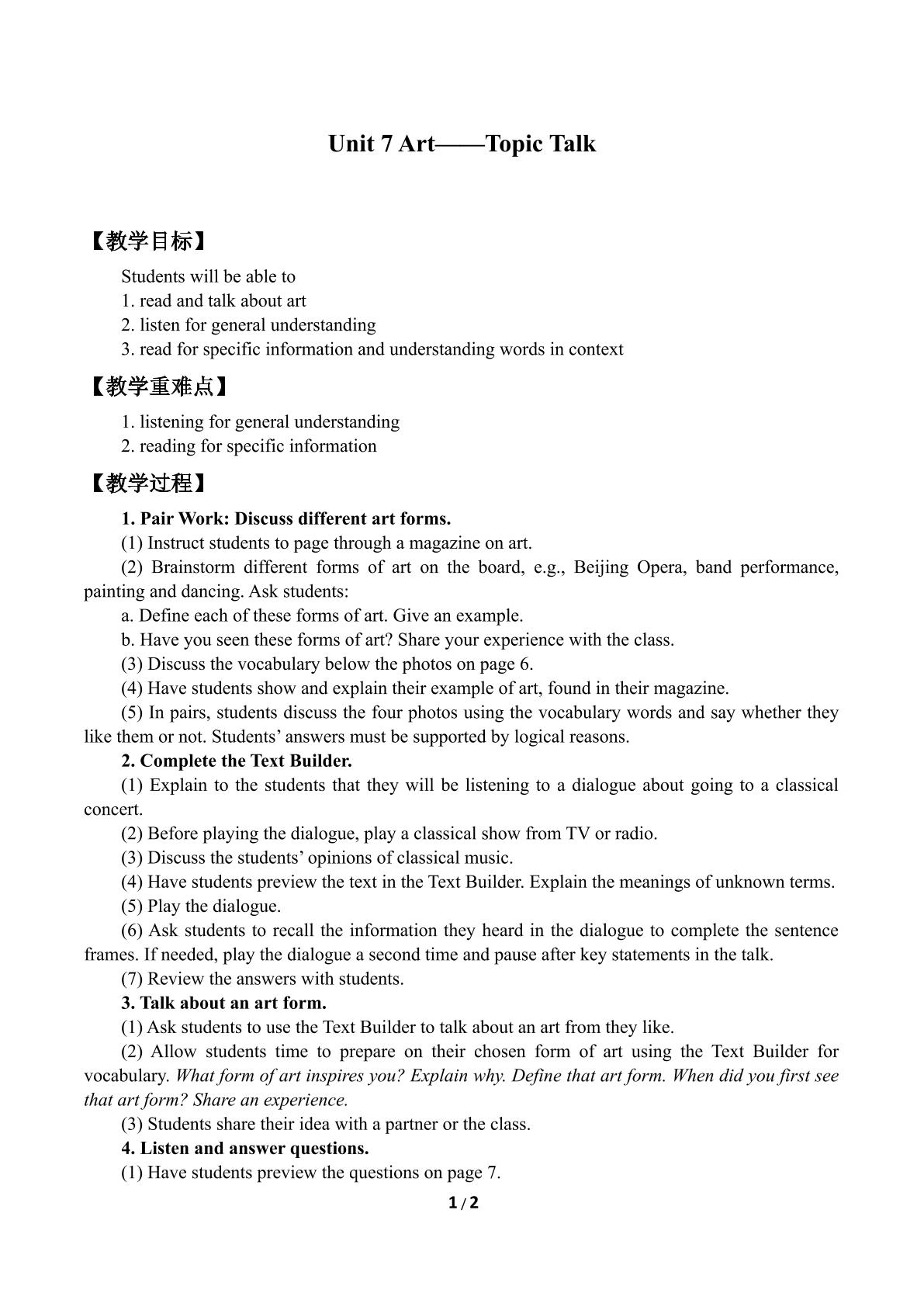 Unit 7 Art——Topic Talk

【教学目标】

Students will be able to
1. read and talk about art
2. listen for general understanding
3. read for specific information and understanding words in context

【教学重难点】

1. listening for general understanding
2. reading for specific information

【教学过程】

1. Pair Work: Discuss different art forms.

(1) Instruct students to page through a magazine on art.

(2) Brainstorm different forms of art on the board, e.g., Beijing Opera, band performance, painting and dancing. Ask students:

a. Define each of these forms of art. Give an example.

b. Have you seen these forms of art? Share your experience with the class.

(3) Discuss the vocabulary below the photos on page 6.

(4) Have students show and explain their example of art, found in their magazine.

(5) In pairs, students discuss the four photos using the vocabulary words and say whether they like them or not. Students' answers must be supported by logical reasons.

2. Complete the Text Builder.

(1) Explain to the students that they will be listening to a dialogue about going to a classical concert.

(2) Before playing the dialogue, play a classical show from TV or radio.

(3) Discuss the students' opinions of classical music.

(4) Have students preview the text in the Text Builder. Explain the meanings of unknown terms.

(5) Play the dialogue.

(6) Ask students to recall the information they heard in the dialogue to complete the sentence frames. If needed, play the dialogue a second time and pause after key statements in the talk.

(7) Review the answers with students.

3. Talk about an art form.

(1) Ask students to use the Text Builder to talk about an art from they like.

(2) Allow students time to prepare on their chosen form of art using the Text Builder for vocabulary. What form of art inspires you? Explain why. Define that art form. When did you first see that art form? Share an experience.

(3) Students share their idea with a partner or the class.

4. Listen and answer questions.

(1) Have students preview the questions on page 7.

1 / 2